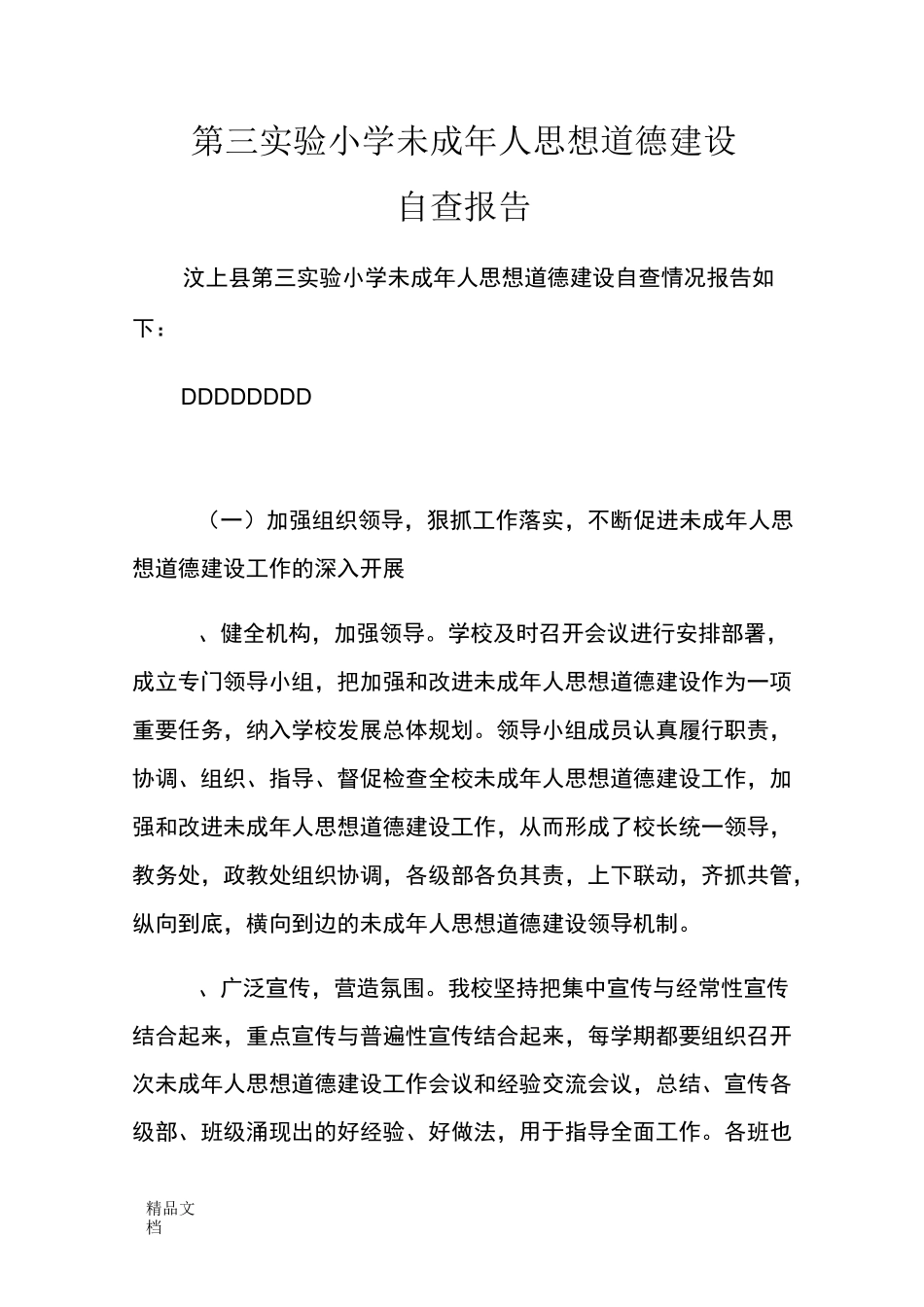 第三实验小学未成年人思想道德建设

自查报告

汶上县第三实验小学未成年人思想道德建设自查情况报告如下：

DDDDDDDD

（一）加强组织领导，狠抓工作落实，不断促进未成年人思想道德建设工作的深入开展

、健全机构，加强领导。学校及时召开会议进行安排部署，成立专门领导小组，把加强和改进未成年人思想道德建设作为一项重要任务，纳入学校发展总体规划。领导小组成员认真履行职责，协调、组织、指导、督促检查全校未成年人思想道德建设工作，加强和改进未成年人思想道德建设工作，从而形成了校长统一领导，教务处，政教处组织协调，各级部各负其责，上下联动，齐抓共管，纵向到底，横向到边的未成年人思想道德建设领导机制。

、广泛宣传，营造氛围。我校坚持把集中宣传与经常性宣传结合起来，重点宣传与普遍性宣传结合起来，每学期都要组织召开次未成年人思想道德建设工作会议和经验交流会议，总结、宣传各级部、班级涌现出的好经验、好做法，用于指导全面工作。各班也

精品文档